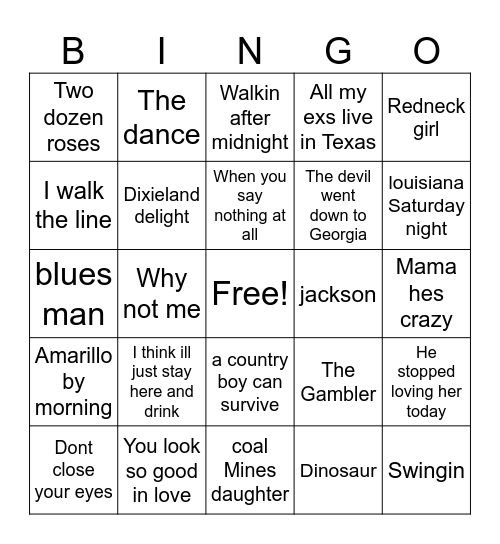 | B | I | N | G | O |
|---|---|---|---|---|
| Two dozen roses | The dance | Walkin after midnight | All my exs live in Texas | Redneck girl |
| I walk the line | Dixieland delight | When you say nothing at all | The devil went down to Georgia | louisiana Saturday night |
| blues man | Why not me | Free! | jackson | Mama hes crazy |
| Amarillo by morning | I think ill just stay here and drink | a country boy can survive | The Gambler | He stopped loving her today |
| Dont close your eyes | You look so good in love | coal Mines daughter | Dinosaur | Swingin |